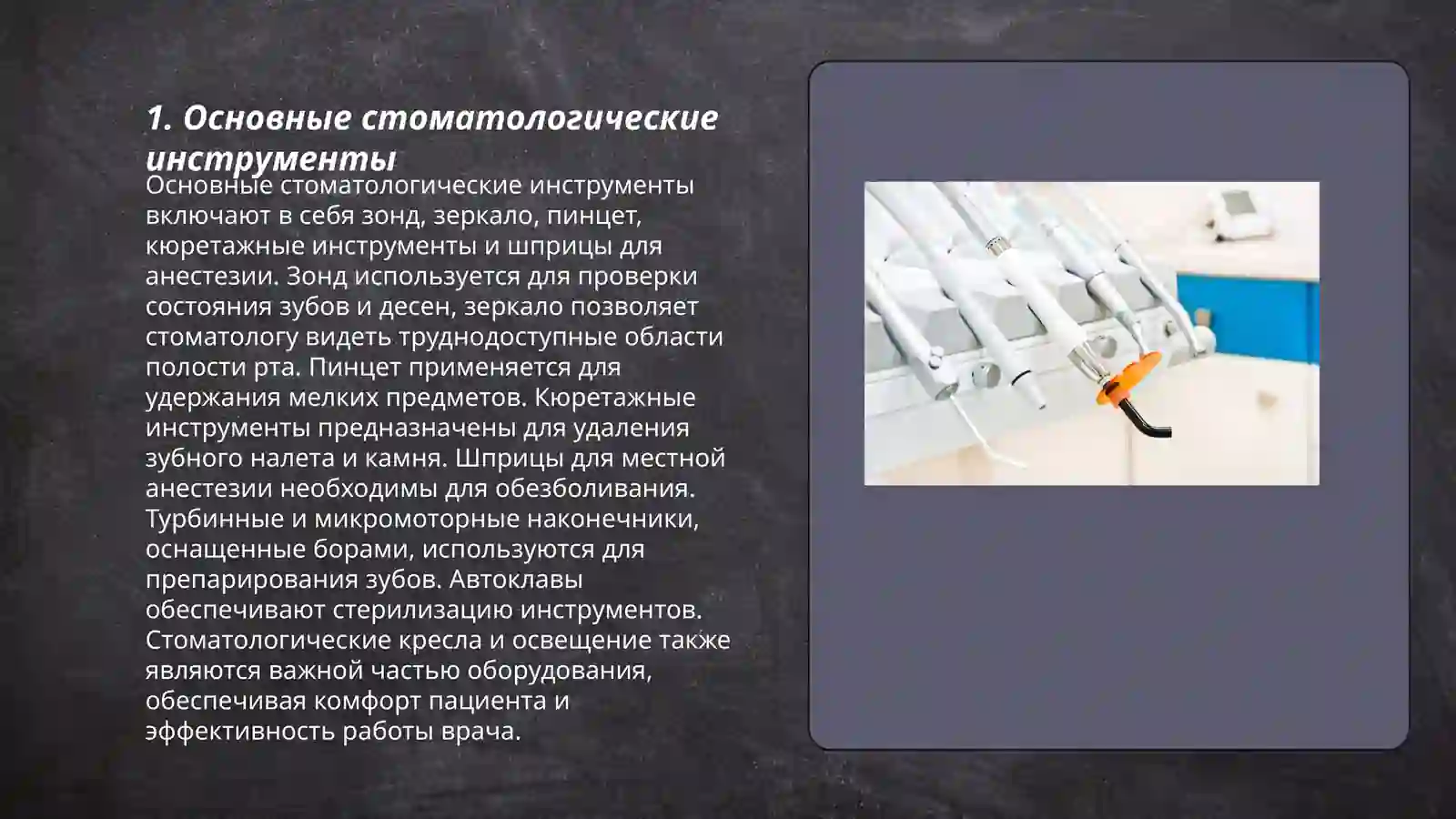 1. Основные стоматологические инструменты

Основные стоматологические инструменты включают в себя зонд, зеркало, пинцет, кюретажные инструменты и шприцы для анестезии. Зонд используется для проверки состояния зубов и десен, зеркало позволяет стоматологу видеть труднодоступные области полости рта. Пинцет применяется для удержания мелких предметов. Кюретажные инструменты предназначены для удаления зубного налета и камня. Шприцы для местной анестезии необходимы для обезболивания. Турбинные и микромоторные наконечники, оснащенные борами, используются для препарирования зубов. Автоклавы обеспечивают стерилизацию инструментов. Стоматологические кресла и освещение также являются важной частью оборудования, обеспечивая комфорт пациента и эффективность работы врача.